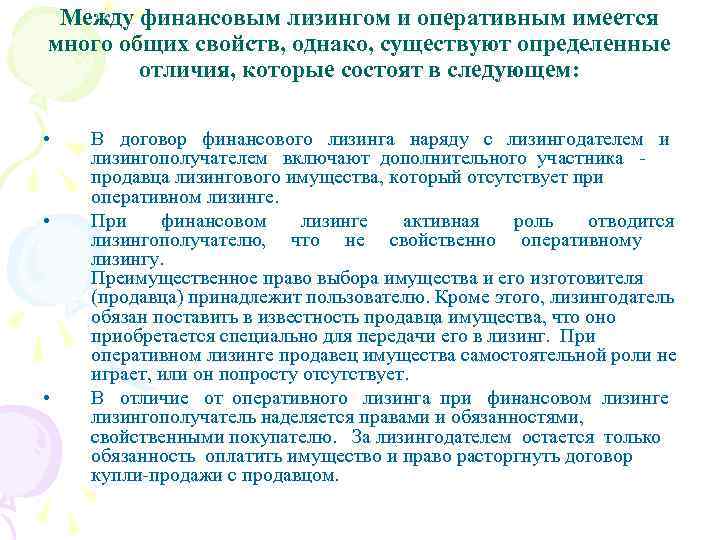 Между финансовым лизингом и оперативным имеется много общих свойств, однако, существуют определенные отличия, которые состоят в следующем:

• В договор финансового лизинга наряду с лизингодателем и лизингополучателем включают дополнительного участника - продавца лизингового имущества, который отсутствует при оперативном лизинге.

• При финансовом лизинге активная роль отводится лизингополучателю, что не свойственно оперативному лизингу.
Преимущественное право выбора имущества и его изготовителя (продавца) принадлежит пользователю. Кроме этого, лизингодатель обязан поставить в известность продавца имущества, что оно приобретается специально для передачи его в лизинг. При оперативном лизинге продавец имущества самостоятельной роли не играет, или он попросту отсутствует.

• В отличие от оперативного лизинга при финансовом лизинге лизингополучатель наделяется правами и обязанностями, свойственными покупателю. За лизингодателем остается только обязанность оплатить имущество и право расторгнуть договор купли-продажи с продавцом.